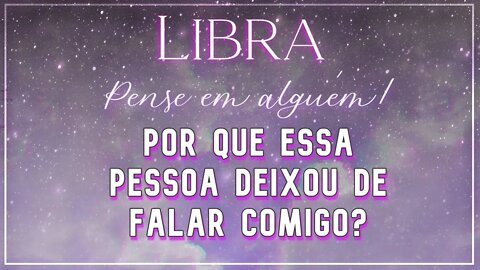 LIBRA

Pense em alguém!

POR QUE ESSA PESSOA DEIXOU DE FALAR COMIGO?